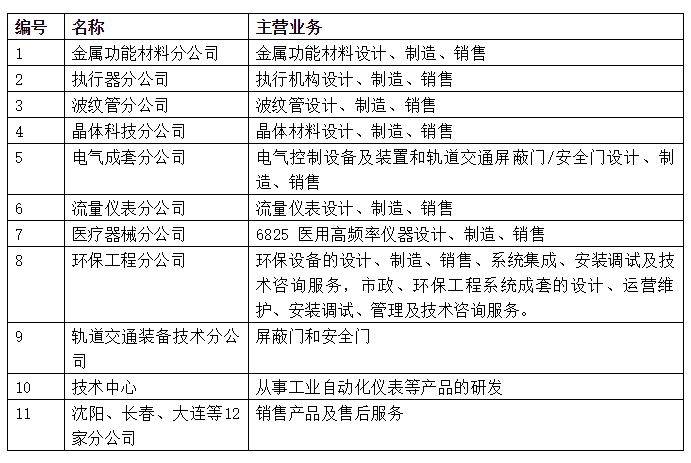 | 编号 | 名称 | 主营业务 |
|---|---|---|
| 1 | 金属功能材料分公司 | 金属功能材料设计、制造、销售 |
| 2 | 执行器分公司 | 执行机构设计、制造、销售 |
| 3 | 波纹管分公司 | 波纹管设计、制造、销售 |
| 4 | 晶体科技分公司 | 晶体材料设计、制造、销售 |
| 5 | 电气成套分公司 | 电气控制设备及装置和轨道交通屏蔽门/安全门设计、制造、销售 |
| 6 | 流量仪表分公司 | 流量仪表设计、制造、销售 |
| 7 | 医疗器械分公司 | 6825 医用高频率仪器设计、制造、销售 |
| 8 | 环保工程分公司 | 环保设备的设计、制造、销售、系统集成、安装调试及技术咨询服务，市政、环保工程系统成套的设计、运营维护、安装调试、管理及技术咨询服务。 |
| 9 | 轨道交通装备技术分公司 | 屏蔽门和安全门 |
| 10 | 技术中心 | 从事工业自动化仪表等产品的研发 |
| 11 | 沈阳、长春、大连等12家分公司 | 销售产品及售后服务 |